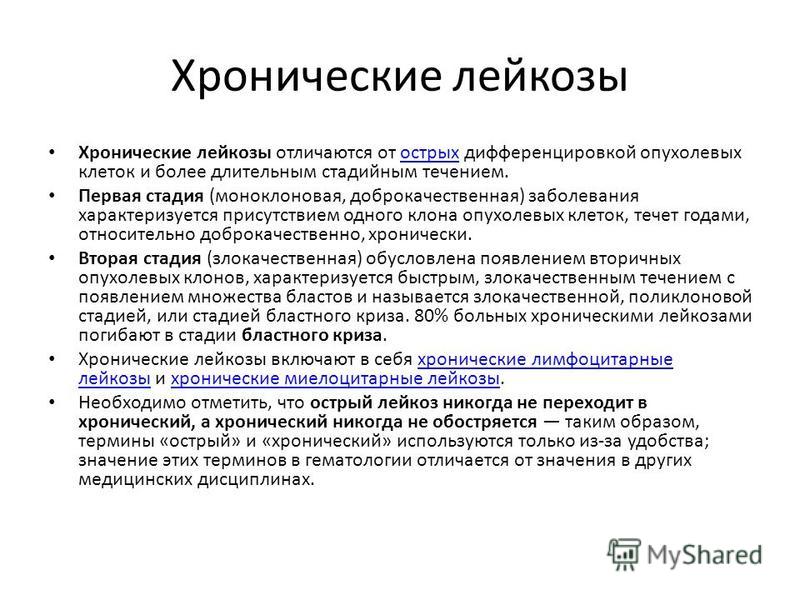 Хронические лейкозы

• Хронические лейкозы отличаются от острых дифференцировкой опухолевых клеток и более длительным стадийным течением.

• Первая стадия (моноклоновая, доброкачественная) заболевания характеризуется присутствием одного клона опухолевых клеток, течет годами, относительно доброкачественно, хронически.

• Вторая стадия (злокачественная) обусловлена появлением вторичных опухолевых клонов, характеризуется быстрым, злокачественным течением с появлением множества бластов и называется злокачественной, поликлоновой стадией, или стадией бластного криза. 80% больных хроническими лейкозами погибают в стадии бластного криза.

• Хронические лейкозы включают в себя хронические лимфоцитарные лейкозы и хронические миелоцитарные лейкозы.

• Необходимо отметить, что острый лейкоз никогда не переходит в хронический, а хронический никогда не обостряется — таким образом, термины «острый» и «хронический» используются только из-за удобства; значение этих терминов в гематологии отличается от значения в других медицинских дисциплинах.

MyShared